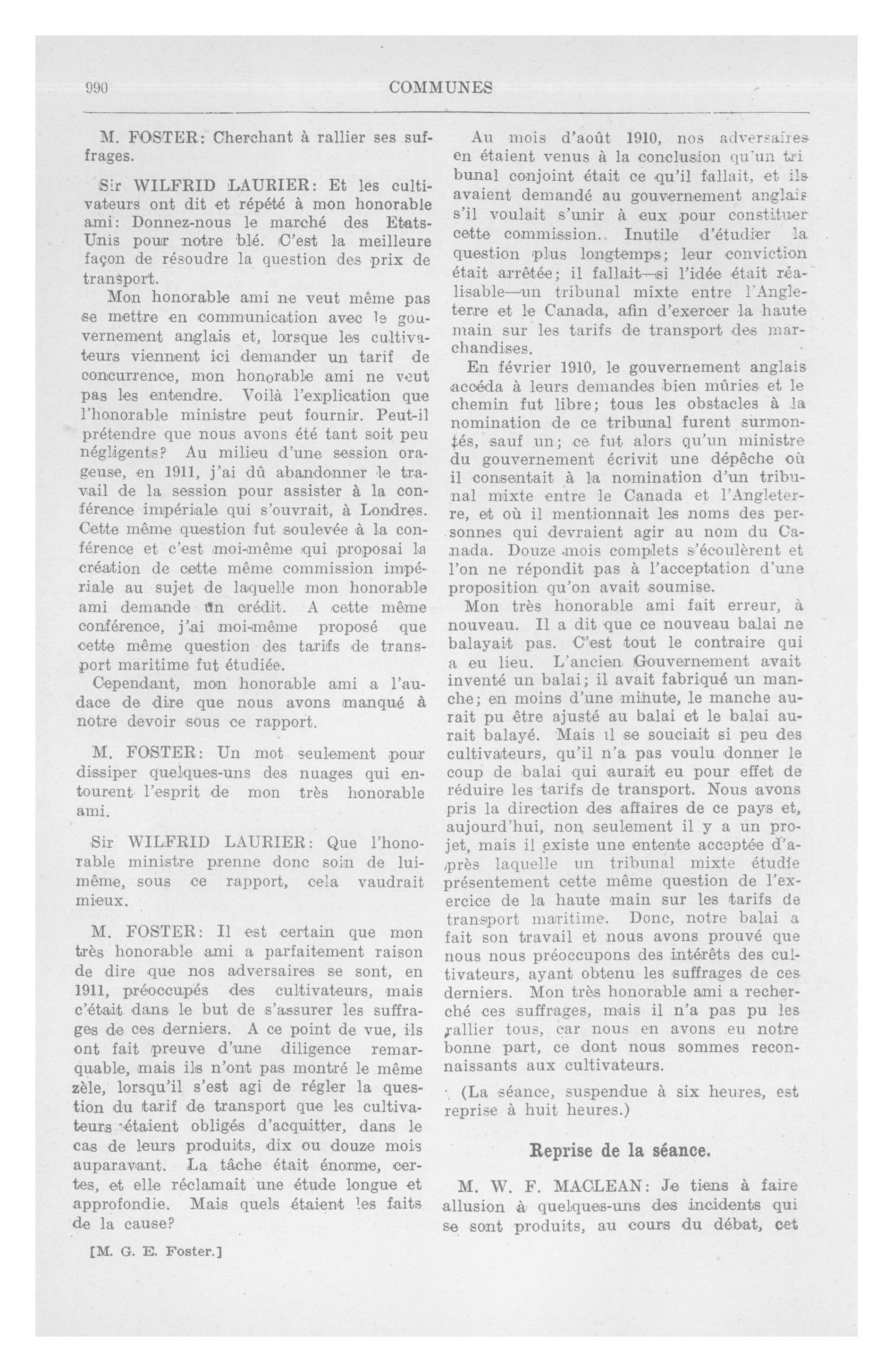 990 COMMUNES

M. FOSTER: Cherchant à rallier ses suffrages.

Sir WILFRID LAURIER: Et les cultivateurs ont dit et répété à mon honorable ami: Donnez-nous le marché des Etats-Unis pour notre blé. C'est la meilleure façon de résoudre la question des prix de transport.

Mon honorable ami ne veut même pas se mettre en communication avec le gouvernement anglais et, lorsque les cultivateurs viennent ici demander un tarif de concurrence, mon honorable ami ne veut pas les entendre. Voilà l'explication que l'honorable ministre peut fournir. Peut-il prétendre que nous avons été tant soit peu négligents? Au milieu d'une session orageuse, en 1911, j'ai dû abandonner le travail de la session pour assister à la conférence impériale qui s'ouvrait, à Londres. Cette même question fut soulevée à la conférence et c'est moi-même qui proposai la création de cette même commission impériale au sujet de laquelle mon honorable ami demande un crédit. A cette même conférence, j'ai moi-même proposé que cette même question des tarifs de transport maritime fut étudiée.

Cependant, mon honorable ami a l'audace de dire que nous avons manqué à notre devoir sous ce rapport.

M. FOSTER: Un mot seulement pour dissiper quelques-uns des nuages qui entourent l'esprit de mon très honorable ami.

Sir WILFRID LAURIER: Que l'honorable ministre prenne donc soin de lui-même, sous ce rapport, cela vaudrait mieux.

M. FOSTER: Il est certain que mon très honorable ami a parfaitement raison de dire que nos adversaires se sont, en 1911, préoccupés des cultivateurs, mais c'était dans le but de s'assurer les suffrages de ces derniers. A ce point de vue, ils ont fait preuve d'une diligence remarquable, mais ils n'ont pas montré le même zèle, lorsqu'il s'est agi de régler la question du tarif de transport que les cultivateurs étaient obligés d'acquitter, dans le cas de leurs produits, dix ou douze mois auparavant. La tâche était énorme, certes, et elle réclamait une étude longue et approfondie. Mais quels étaient les faits de la cause?

[M. G. E. Foster.]

Au mois d'août 1910, nos adversaires en étaient venus à la conclusion qu'un tribunal conjoint était ce qu'il fallait, et ils avaient demandé au gouvernement anglais s'il voulait s'unir à eux pour constituer cette commission. Inutile d'étudier la question plus longtemps; leur conviction était arrêtée; il fallait—si l'idée était réalisable—un tribunal mixte entre l'Angleterre et le Canada, afin d'exercer la haute main sur les tarifs de transport des marchandises.

En février 1910, le gouvernement anglais accéda à leurs demandes bien mûries et le chemin fut libre; tous les obstacles à la nomination de ce tribunal furent surmontés, sauf un; ce fut alors qu'un ministre du gouvernement écrivit une dépêche où il consentait à la nomination d'un tribunal mixte entre le Canada et l'Angleterre, et où il mentionnait les noms des personnes qui devraient agir au nom du Canada. Douze mois complets s'écoulèrent et l'on ne répondit pas à l'acceptation d'une proposition qu'on avait soumise.

Mon très honorable ami fait erreur, à nouveau. Il a dit que ce nouveau balai ne balayait pas. C'est tout le contraire qui a eu lieu. L'ancien Gouvernement avait inventé un balai; il avait fabriqué un manche; en moins d'une minute, le manche aurait pu être ajusté au balai et le balai aurait balayé. Mais il se souciait si peu des cultivateurs, qu'il n'a pas voulu donner le coup de balai qui aurait eu pour effet de réduire les tarifs de transport. Nous avons pris la direction des affaires de ce pays et, aujourd'hui, non seulement il y a un projet, mais il existe une entente acceptée d'après laquelle un tribunal mixte étudie présentement cette même question de l'exercice de la haute main sur les tarifs de transport maritime. Donc, notre balai a fait son travail et nous avons prouvé que nous nous préoccupons des intérêts des cultivateurs, ayant obtenu les suffrages de ces derniers. Mon très honorable ami a recherché ces suffrages, mais il n'a pas pu les rallier tous, car nous en avons eu notre bonne part, ce dont nous sommes reconnaissants aux cultivateurs.

(La séance, suspendue à six heures, est reprise à huit heures.)

Reprise de la séance.

M. W. F. MACLEAN: Je tiens à faire allusion à quelques-uns des incidents qui se sont produits, au cours du débat, cet